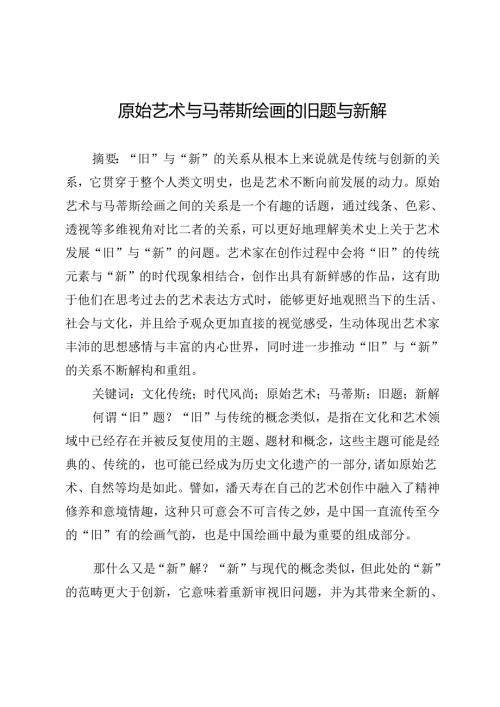 原始艺术与马蒂斯绘画的旧题与新解

摘要：“旧”与“新”的关系从根本上来说就是传统与创新的关系，它贯穿于整个人类文明史，也是艺术不断向前发展的动力。原始艺术与马蒂斯绘画之间的关系是一个有趣的话题，通过线条、色彩、透视等多维视角对比二者的关系，可以更好地理解美术史上关于艺术发展“旧”与“新”的问题。艺术家在创作过程中会将“旧”的传统元素与“新”的时代现象相结合，创作出具有新鲜感的作品，这有助于他们在思考过去的艺术表达方式时，能够更好地观照当下的生活、社会与文化，并且给予观众更加直接的视觉感受，生动体现出艺术家丰沛的思想感情与丰富的内心世界，同时进一步推动“旧”与“新”的关系不断解构和重组。

关键词：文化传统；时代风尚；原始艺术；马蒂斯；旧题；新解

何谓“旧”题？“旧”与传统的概念类似，是指在文化和艺术领域中已经存在并被反复使用的主题、题材和概念，这些主题可能是经典的、传统的，也可能已经成为历史文化遗产的一部分，诸如原始艺术、自然等均是如此。譬如，潘天寿在自己的艺术创作中融入了精神修养和意境情趣，这种只可意会不可言传之妙，是中国一直流传至今的“旧”有的绘画气韵，也是中国绘画中最为重要的组成部分。

那什么又是“新”解？“新”与现代的概念类似，但此处的“新”的范畴更大于创新，它意味着重新审视旧问题，并为其带来全新的、